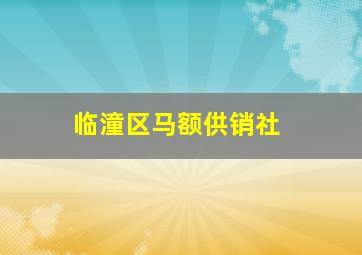 临潼区马额供销社